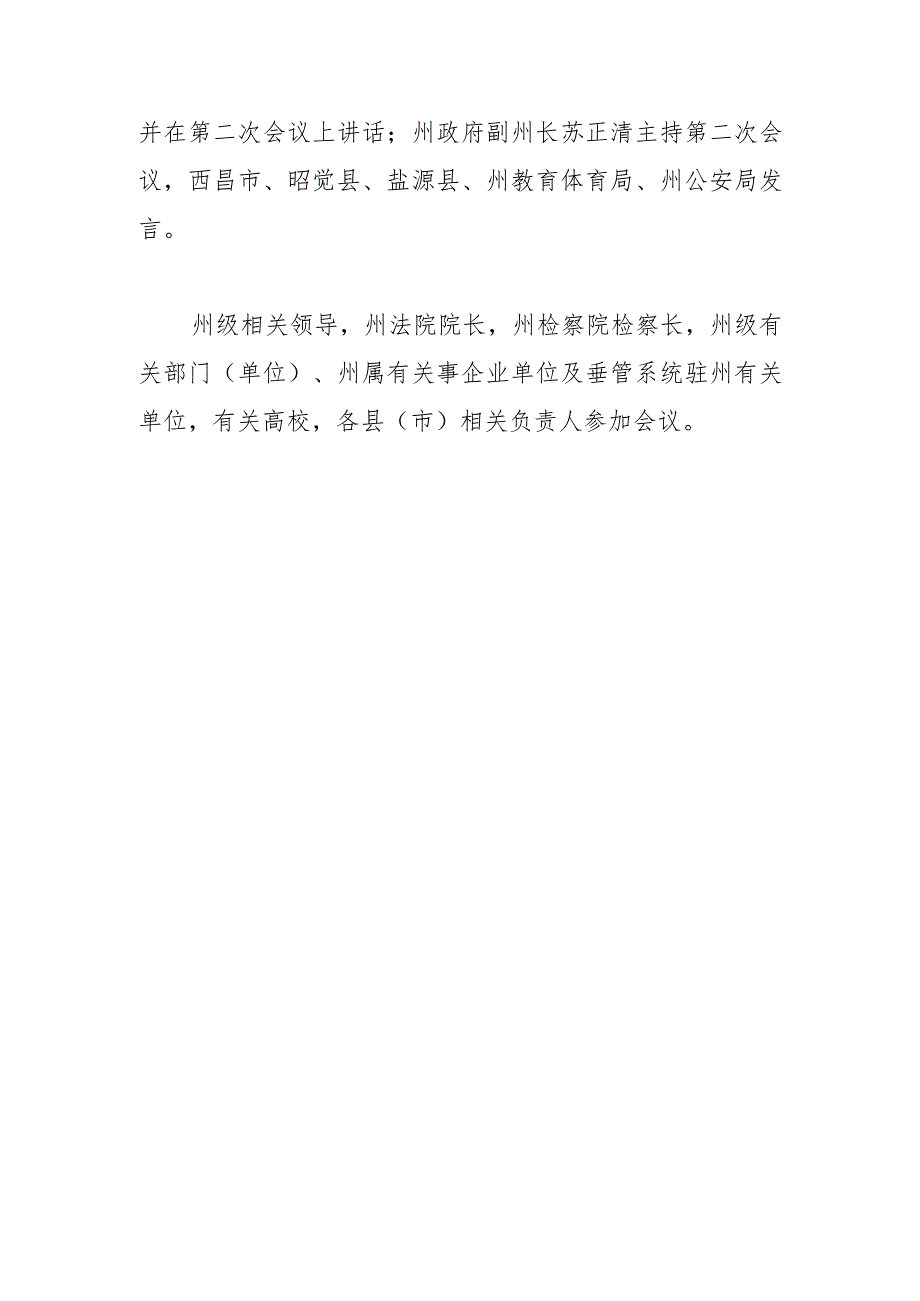 并在第二次会议上讲话；州政府副州长苏正清主持第二次会议，西昌市、昭觉县、盐源县、州教育体育局、州公安局发言。

州级相关领导，州法院院长，州检察院检察长，州级有关部门（单位）、州属有关事企业单位及垂管系统驻州有关单位，有关高校，各县（市）相关负责人参加会议。